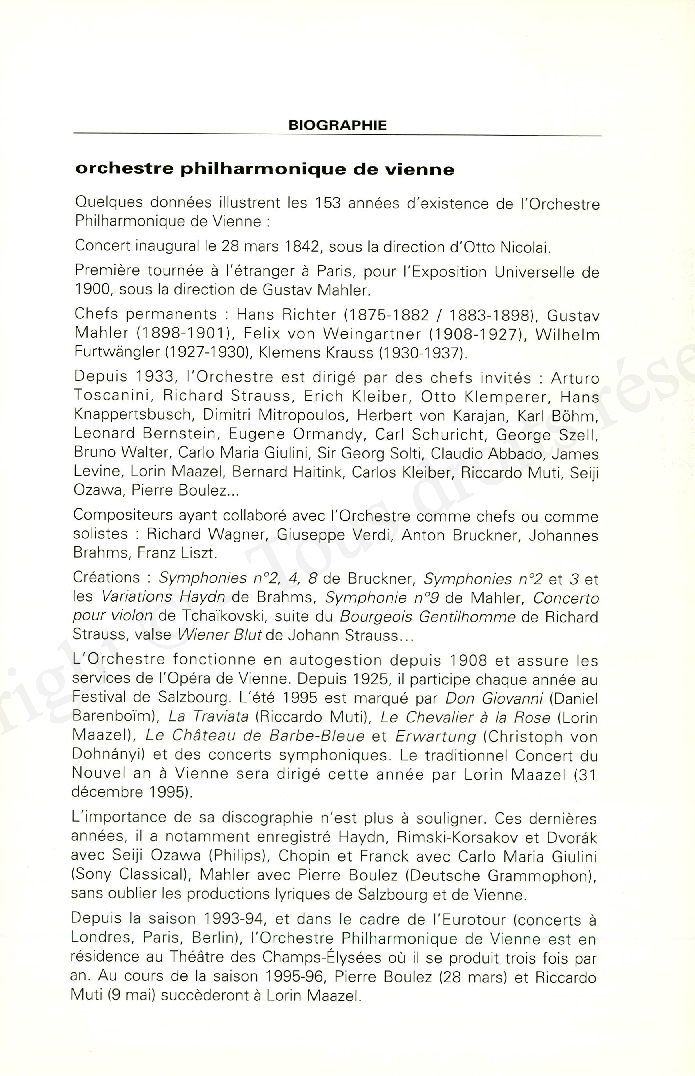 BIOGRAPHIE

orchestre philharmonique de vienne

Quelques données illustrent les 153 années d'existence de l'Orchestre Philharmonique de Vienne :

Concert inaugural le 28 mars 1842, sous la direction d'Otto Nicolai.

Première tournée à l'étranger à Paris, pour l'Exposition Universelle de 1900, sous la direction de Gustav Mahler.

Chefs permanents : Hans Richter (1875-1882 / 1883-1898), Gustav Mahler (1898-1901), Felix von Weingartner (1908-1927), Wilhelm Furtwängler (1927-1930), Klemens Krauss (1930-1937).

Depuis 1933, l'Orchestre est dirigé par des chefs invités : Arturo Toscanini, Richard Strauss, Erich Kleiber, Otto Klemperer, Hans Knappertsbusch, Dimitri Mitropoulos, Herbert von Karajan, Karl Böhm, Leonard Bernstein, Eugene Ormandy, Carl Schuricht, George Szell, Bruno Walter, Carlo Maria Giulini, Sir Georg Solti, Claudio Abbado, James Levine, Lorin Maazel, Bernard Haitink, Carlos Kleiber, Riccardo Muti, Seiji Ozawa, Pierre Boulez...

Compositeurs ayant collaboré avec l'Orchestre comme chefs ou comme solistes : Richard Wagner, Giuseppe Verdi, Anton Bruckner, Johannes Brahms, Franz Liszt.

Créations : Symphonies n°2, 4, 8 de Bruckner, Symphonies n°2 et 3 et les Variations Haydn de Brahms, Symphonie n°9 de Mahler, Concerto pour violon de Tchaïkovski, suite du Bourgeois Gentilhomme de Richard Strauss, valse Wiener Blut de Johann Strauss...

L'Orchestre fonctionne en autogestion depuis 1908 et assure les services de l'Opéra de Vienne. Depuis 1925, il participe chaque année au Festival de Salzbourg. L'été 1995 est marqué par Don Giovanni (Daniel Barenboïm), La Traviata (Riccardo Muti), Le Chevalier à la Rose (Lorin Maazel), Le Château de Barbe-Bleue et Erwartung (Christoph von Dohnányi) et des concerts symphoniques. Le traditionnel Concert du Nouvel an à Vienne sera dirigé cette année par Lorin Maazel (31 décembre 1995).

L'importance de sa discographie n'est plus à souligner. Ces dernières années, il a notamment enregistré Haydn, Rimski-Korsakov et Dvorák avec Seiji Ozawa (Philips), Chopin et Franck avec Carlo Maria Giulini (Sony Classical), Mahler avec Pierre Boulez (Deutsche Grammophon), sans oublier les productions lyriques de Salzbourg et de Vienne.

Depuis la saison 1993-94, et dans le cadre de l'Eurotour (concerts à Londres, Paris, Berlin), l'Orchestre Philharmonique de Vienne est en résidence au Théâtre des Champs-Élysées où il se produit trois fois par an. Au cours de la saison 1995-96, Pierre Boulez (28 mars) et Riccardo Muti (9 mai) succèderont à Lorin Maazel.